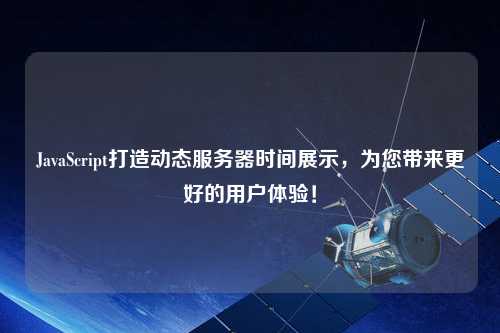 JavaScript打造动态服务器时间展示，为您带来更好的用户体验！